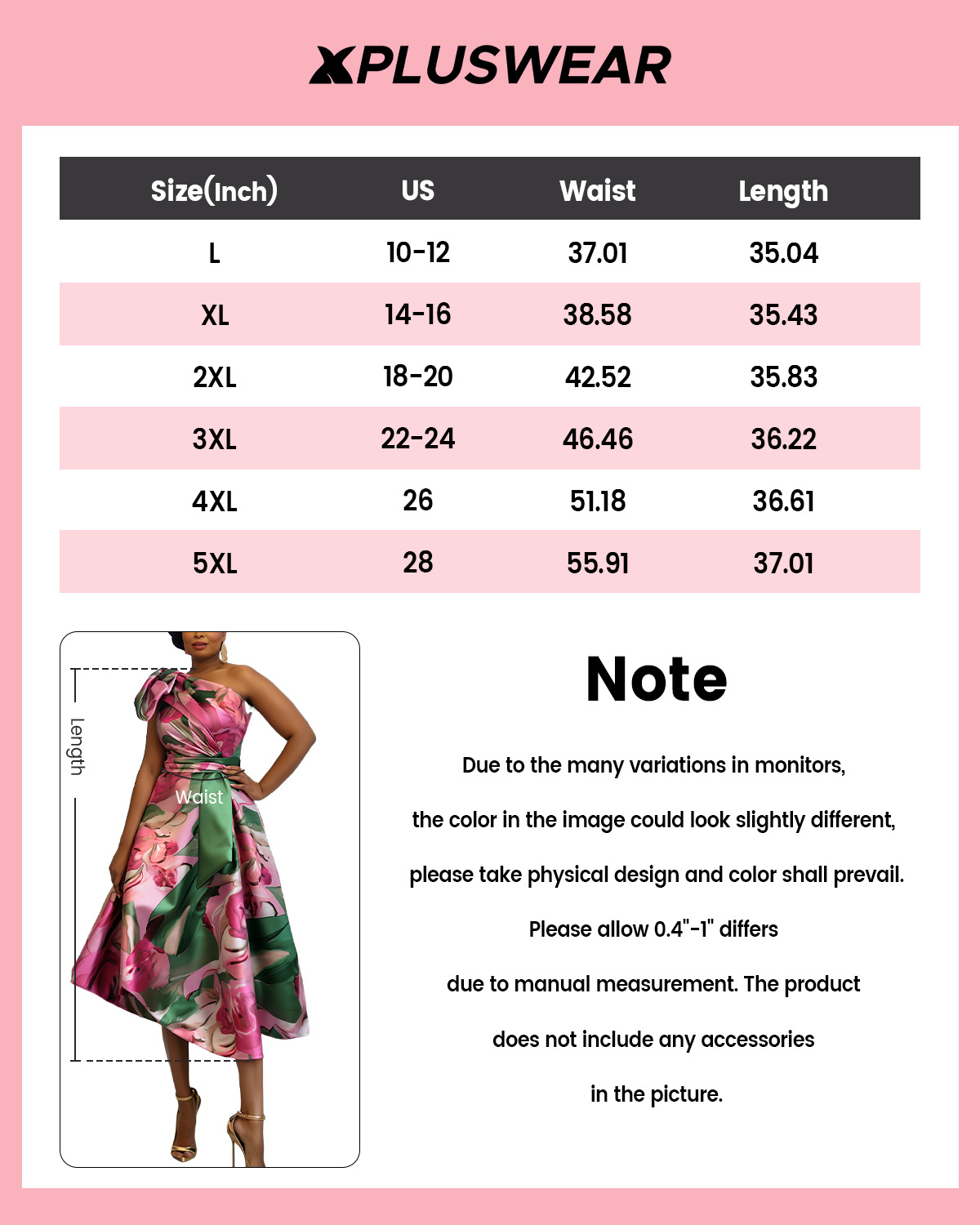 XPLUSWEAR

| Size(Inch) | US | Waist | Length |
|---|---|---|---|
| L | 10-12 | 37.01 | 35.04 |
| XL | 14-16 | 38.58 | 35.43 |
| 2XL | 18-20 | 42.52 | 35.83 |
| 3XL | 22-24 | 46.46 | 36.22 |
| 4XL | 26 | 51.18 | 36.61 |
| 5XL | 28 | 55.91 | 37.01 |

Length

Waist

Note

Due to the many variations in monitors, the color in the image could look slightly different, please take physical design and color shall prevail. Please allow 0.4"-1" differs due to manual measurement. The product does not include any accessories in the picture.